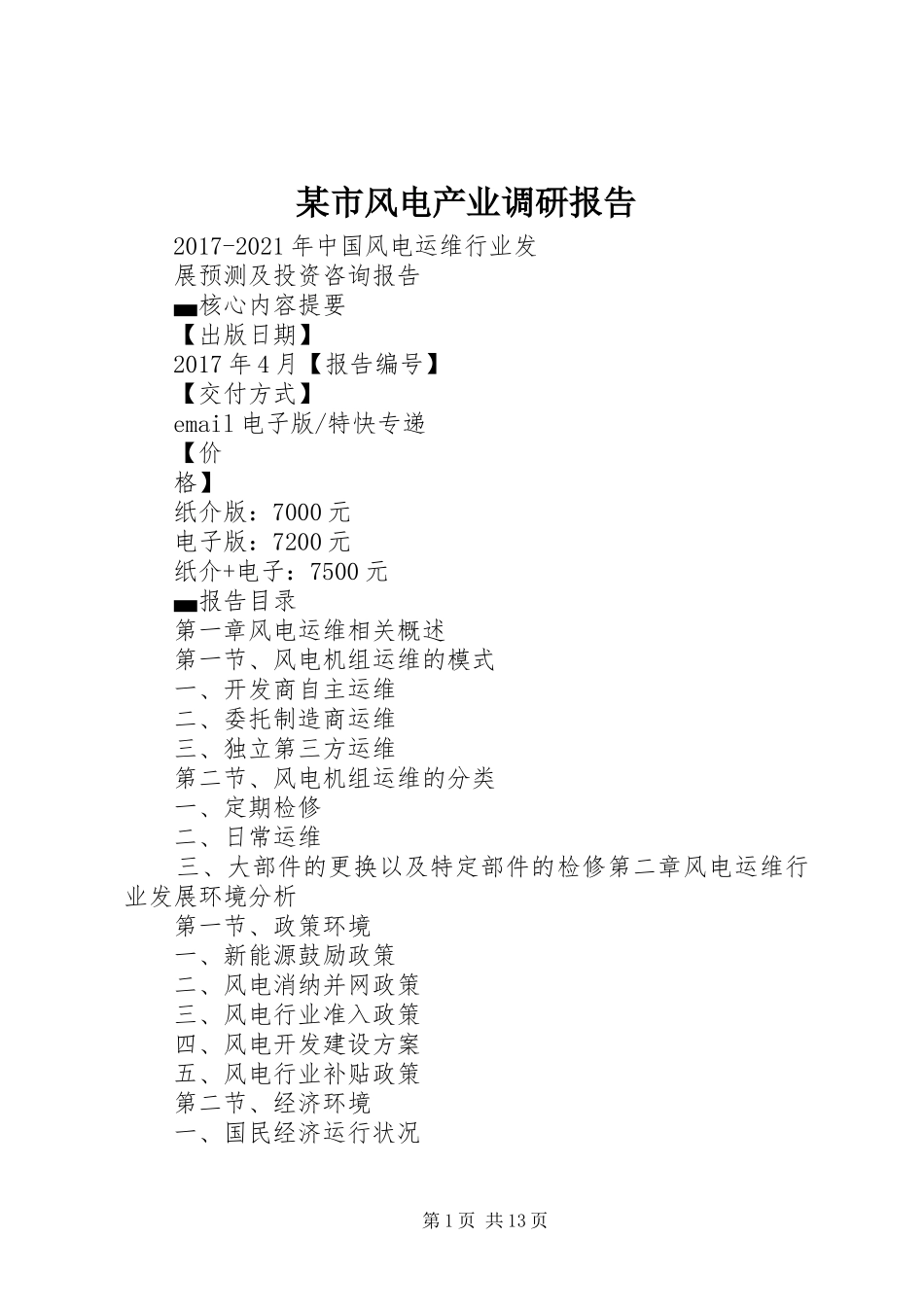 某市风电产业调研报告

2017-2021年中国风电运维行业发展预测及投资咨询报告

▄核心内容提要

【出版日期】

2017年4月【报告编号】

【交付方式】

email电子版/特快专递

【价格】

纸介版：7000元

电子版：7200元

纸介+电子：7500元

▄报告目录

第一章风电运维相关概述

第一节、风电机组运维的模式

一、开发商自主运维

二、委托制造商运维

三、独立第三方运维

第二节、风电机组运维的分类

一、定期检修

二、日常运维

三、大部件的更换以及特定部件的检修第二章风电运维行业发展环境分析

第一节、政策环境

一、新能源鼓励政策

二、风电消纳并网政策

三、风电行业准入政策

四、风电开发建设方案

五、风电行业补贴政策

第二节、经济环境

一、国民经济运行状况

第1页 共13页